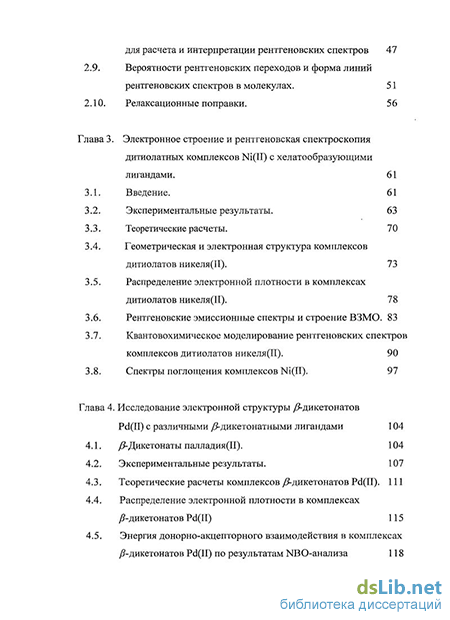 для расчета и интерпретации рентгеновских спектров 47

2.9. Вероятности рентгеновских переходов и форма линий рентгеновских спектров в молекулах. 51

2.10. Релаксационные поправки. 56

Глава 3. Электронное строение и рентгеновская спектроскопия дитиолатных комплексов Ni(II) с хелатообразующими лигандами. 61

3.1. Введение. 61

3.2. Экспериментальные результаты. 63

3.3. Теоретические расчеты. 70

3.4. Геометрическая и электронная структура комплексов дитиолатов никеля(II). 73

3.5. Распределение электронной плотности в комплексах дитиолатов никеля(II). 78

3.6. Рентгеновские эмиссионные спектры и строение ВЗМО. 83

3.7. Квантовохимическое моделирование рентгеновских спектров комплексов дитиолатов никеля(II). 90

3.8. Спектры поглощения комплексов Ni(II). 97

Глава 4. Исследование электронной структуры $\beta$-дикетонатов Pd(II) с различными $\beta$-дикетонатными лигандами 104

4.1. $\beta$-Дикетонаты палладия(II). 104

4.2. Экспериментальные результаты. 107

4.3. Теоретические расчеты комплексов $\beta$-дикетонатов Pd(II). 111

4.4. Распределение электронной плотности в комплексах $\beta$-дикетонатов Pd(II) 115

4.5. Энергия донорно-акцепторного взаимодействия в комплексах $\beta$-дикетонатов Pd(II) по результатам NBO-анализа 118

dsLib.net
библиотека диссертаций